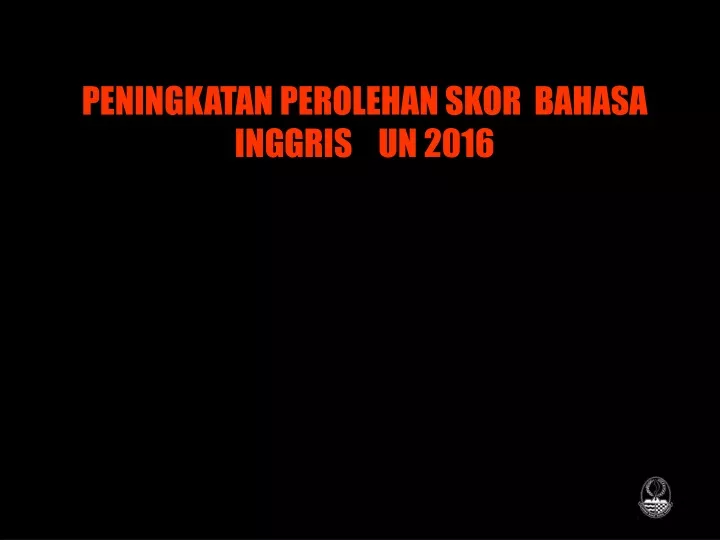 PENINGKATAN PEROLEHAN SKOR BAHASA INGGRIS UN 2016